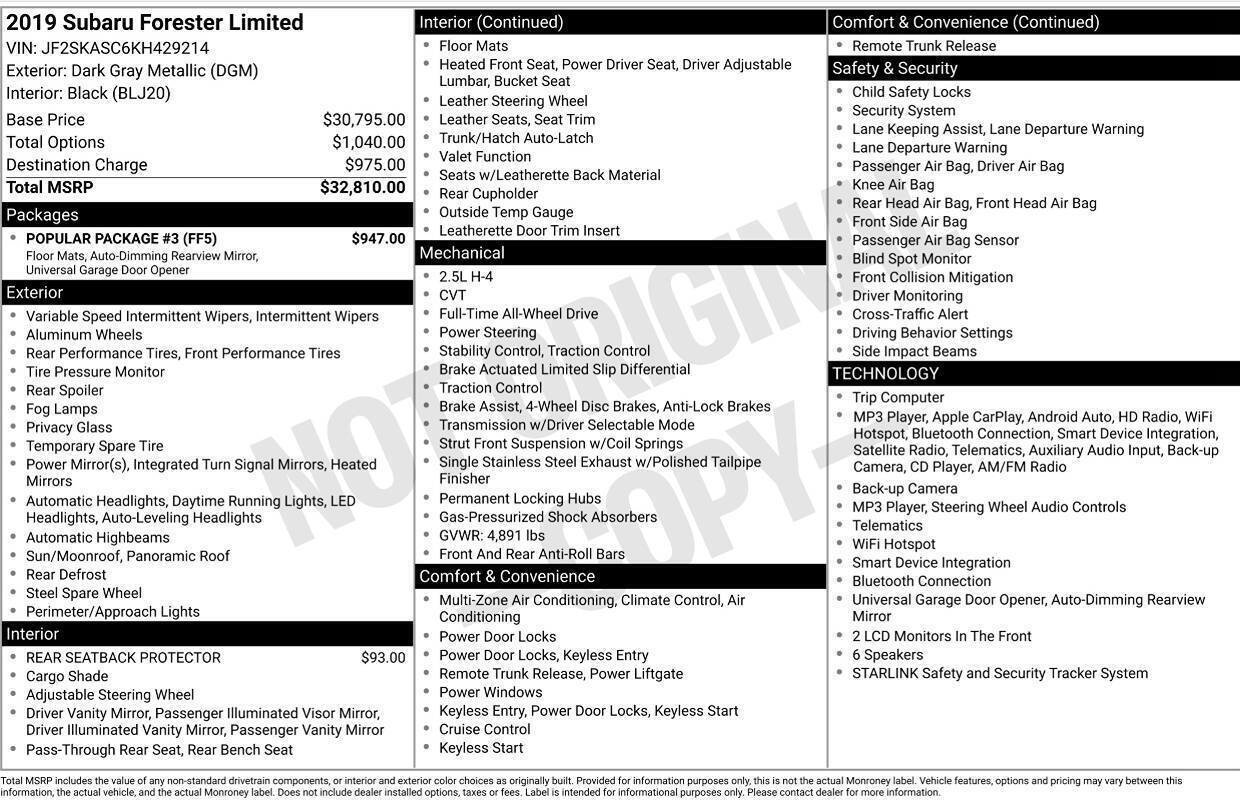 2019 Subaru Forester Limited
VIN: JF2SKASC6KH429214
Exterior: Dark Gray Metallic (DGM)
Interior: Black (BLJ20)

Base Price $30,795.00
Total Options $1,040.00
Destination Charge $975.00
Total MSRP $32,810.00

Packages
• POPULAR PACKAGE #3 (FF5) $947.00
Floor Mats, Auto-Dimming Rearview Mirror, Universal Garage Door Opener

Exterior
• Variable Speed Intermittent Wipers, Intermittent Wipers
• Aluminum Wheels
• Rear Performance Tires, Front Performance Tires
• Tire Pressure Monitor
• Rear Spoiler
• Fog Lamps
• Privacy Glass
• Temporary Spare Tire
• Power Mirror(s), Integrated Turn Signal Mirrors, Heated Mirrors
• Automatic Headlights, Daytime Running Lights, LED Headlights, Auto-Leveling Headlights
• Automatic Highbeams
• Sun/Moonroof, Panoramic Roof
• Rear Defrost
• Steel Spare Wheel
• Perimeter/Approach Lights

Interior
• REAR SEATBACK PROTECTOR $93.00
• Cargo Shade
• Adjustable Steering Wheel
• Driver Vanity Mirror, Passenger Illuminated Visor Mirror, Driver Illuminated Vanity Mirror, Passenger Vanity Mirror
• Pass-Through Rear Seat, Rear Bench Seat

Interior (Continued)
• Floor Mats
• Heated Front Seat, Power Driver Seat, Driver Adjustable Lumbar, Bucket Seat
• Leather Steering Wheel
• Leather Seats, Seat Trim
• Trunk/Hatch Auto-Latch
• Valet Function
• Seats w/Leatherette Back Material
• Rear Cupholder
• Outside Temp Gauge
• Leatherette Door Trim Insert

Mechanical
• 2.5L H-4
• CVT
• Full-Time All-Wheel Drive
• Power Steering
• Stability Control, Traction Control
• Brake Actuated Limited Slip Differential
• Traction Control
• Brake Assist, 4-Wheel Disc Brakes, Anti-Lock Brakes
• Transmission w/Driver Selectable Mode
• Strut Front Suspension w/Coil Springs
• Single Stainless Steel Exhaust w/Polished Tailpipe Finisher
• Permanent Locking Hubs
• Gas-Pressurized Shock Absorbers
• GVWR: 4,891 lbs
• Front And Rear Anti-Roll Bars

Comfort & Convenience
• Multi-Zone Air Conditioning, Climate Control, Air Conditioning
• Power Door Locks
• Power Door Locks, Keyless Entry
• Remote Trunk Release, Power Liftgate
• Power Windows
• Keyless Entry, Power Door Locks, Keyless Start
• Cruise Control
• Keyless Start

Comfort & Convenience (Continued)
• Remote Trunk Release

Safety & Security
• Child Safety Locks
• Security System
• Lane Keeping Assist, Lane Departure Warning
• Lane Departure Warning
• Passenger Air Bag, Driver Air Bag
• Knee Air Bag
• Rear Head Air Bag, Front Head Air Bag
• Front Side Air Bag
• Passenger Air Bag Sensor
• Blind Spot Monitor
• Front Collision Mitigation
• Driver Monitoring
• Cross-Traffic Alert
• Driving Behavior Settings
• Side Impact Beams

TECHNOLOGY
• Trip Computer
• MP3 Player, Apple CarPlay, Android Auto, HD Radio, WiFi Hotspot, Bluetooth Connection, Smart Device Integration, Satellite Radio, Telematics, Auxiliary Audio Input, Back-up Camera, CD Player, AM/FM Radio
• Back-up Camera
• MP3 Player, Steering Wheel Audio Controls
• Telematics
• WiFi Hotspot
• Smart Device Integration
• Bluetooth Connection
• Universal Garage Door Opener, Auto-Dimming Rearview Mirror
• 2 LCD Monitors In The Front
• 6 Speakers
• STARLINK Safety and Security Tracker System

Total MSRP includes the value of any non-standard drivetrain components, or interior and exterior color choices as originally built. Provided for information purposes only, this is not the actual Monroney label. Vehicle features, options and pricing may vary between this information, the actual vehicle, and the actual Monroney label. Does not include dealer installed options, taxes or fees. Label is intended for informational purposes only. Please contact dealer for more information.

NOT ORIGINAL COPY